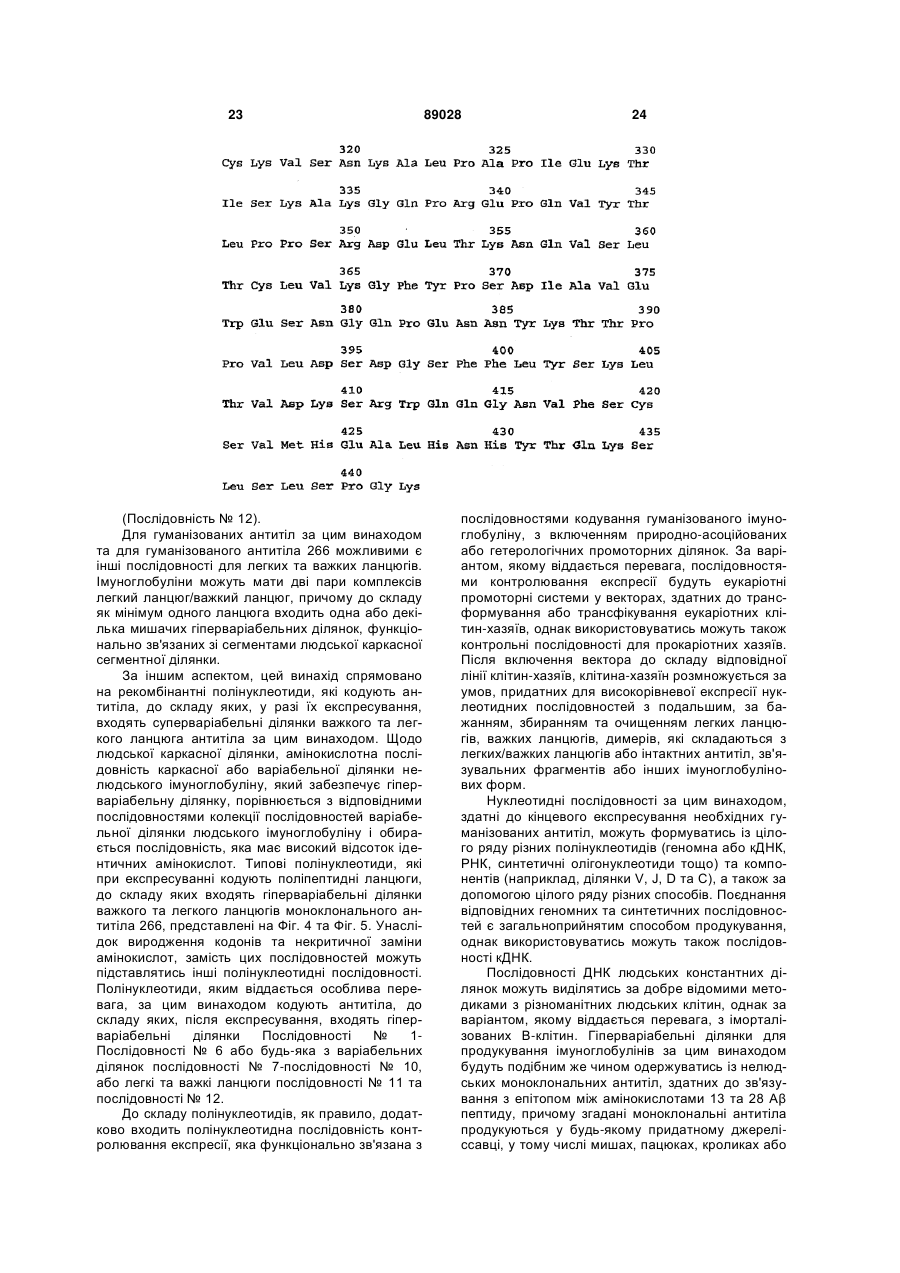 23 89028 24

320 325 330
Cys Lys Val Ser Asn Lys Ala Leu Pro Ala Pro Ile Glu Lys Thr

335 340 345
Ile Ser Lys Ala Lys Gly Gln Pro Arg Glu Pro Gln Val Tyr Thr

350 355 360
Leu Pro Pro Ser Arg Asp Glu Leu Thr Lys Asn Gln Val Ser Leu

365 370 375
Thr Cys Leu Val Lys Gly Phe Tyr Pro Ser Asp Ile Ala Val Glu

380 385 390
Trp Glu Ser Asn Gly Gln Pro Glu Asn Asn Tyr Lys Thr Thr Pro

395 400 405
Pro Val Leu Asp Ser Asp Gly Ser Phe Phe Leu Tyr Ser Lys Leu

410 415 420
Thr Val Asp Lys Ser Arg Trp Gln Gln Gly Asn Val Phe Ser Cys

425 430 435
Ser Val Met His Glu Ala Leu His Asn His Tyr Thr Gln Lys Ser

440
Leu Ser Leu Ser Pro Gly Lys

(Послідовність № 12).

Для гуманізованих антитіл за цим винаходом та для гуманізованого антитіла 266 можливими є інші послідовності для легких та важких ланцюгів. Імуноглобуліни можуть мати дві пари комплексів легкий ланцюг/важкий ланцюг, причому до складу як мінімум одного ланцюга входить одна або декілька мишачих гіперваріабельних ділянок, функціонально зв'язаних зі сегментами людської каркасної сегментної ділянки.

За іншим аспектом, цей винахід спрямовано на рекомбінантні полінуклеотиди, які кодують антитіла, до складу яких, у разі їх експресування, входять суперваріабельні ділянки важкого та легкого ланцюга антитіла за цим винаходом. Щодо людської каркасної ділянки, амінокислотна послідовність каркасної або варіабельної ділянки нелюдського імуноглобуліну, який забезпечує гіперваріабельну ділянку, порівнюється з відповідними послідовностями колекції послідовностей варіабельної ділянки людського імуноглобуліну і обирається послідовність, яка має високий відсоток ідентичних амінокислот. Типові полінуклеотиди, які при експресуванні кодують поліпептидні ланцюги, до складу яких входять гіперваріабельні ділянки важкого та легкого ланцюгів моноклонального антитіла 266, представлені на Фіг. 4 та Фіг. 5. Унаслідок виродження кодонів та некритичної заміни амінокислот, замість цих послідовностей можуть підставлятись інші полінуклеотидні послідовності. Полінуклеотиди, яким віддається особлива перевага, за цим винаходом кодують антитіла, до складу яких, після експресування, входять гіперваріабельні ділянки Послідовності № 1-Послідовності № 6 або будь-яка з варіабельних ділянок послідовності № 7-послідовності № 10, або легкі та важкі ланцюги послідовності № 11 та послідовності № 12.

До складу полінуклеотидів, як правило, додатково входить полінуклеотидна послідовність контролювання експресії, яка функціонально зв'язана з послідовностями кодування гуманізованого імуноглобуліну, з включенням природно-асоційованих або гетерологічних промоторних ділянок. За варіантом, якому віддається перевага, послідовностями контролювання експресії будуть еукаріотні промоторні системи у векторах, здатних до трансформування або трансфікування еукаріотних клітин-хазяїв, однак використовуватись можуть також контрольні послідовності для прокаріотних хазяїв. Після включення вектора до складу відповідної лінії клітин-хазяїв, клітина-хазяїн розмножується за умов, придатних для високорівневої експресії нуклеотидних послідовностей з подальшим, за бажанням, збиранням та очищенням легких ланцюгів, важких ланцюгів, димерів, які складаються з легких/важких ланцюгів або інтактних антитіл, зв'язувальних фрагментів або інших імуноглобулінових форм.

Нуклеотидні послідовності за цим винаходом, здатні до кінцевого експресування необхідних гуманізованих антитіл, можуть формуватись із цілого ряду різних полінуклеотидів (геномна або кДНК, РНК, синтетичні олігонуклеотиди тощо) та компонентів (наприклад, ділянки V, J, D та C), а також за допомогою цілого ряду різних способів. Поєднання відповідних геномних та синтетичних послідовностей є загальноприйнятим способом продукування, однак використовуватись можуть також послідовності кДНК.

Послідовності ДНК людських константних ділянок можуть виділятись за добре відомими методиками з різноманітних людських клітин, однак за варіантом, якому віддається перевага, з іморталізованих B-клітин. Гіперваріабельні ділянки для продукування імуноглобулінів за цим винаходом будуть подібним же чином одержуватись із нелюдських моноклональних антитіл, здатних до зв'язування з епітопом між амінокислотами 13 та 28 Aβ пептиду, причому згадані моноклональні антитіла продукуються у будь-якому придатному джерелі-ссавці, у тому числі мишах, пацюках, кроликах або